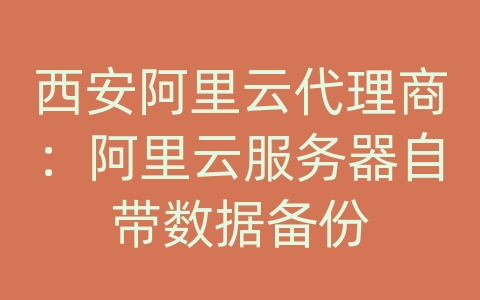 西安阿里云代理商：阿里云服务器自带数据备份